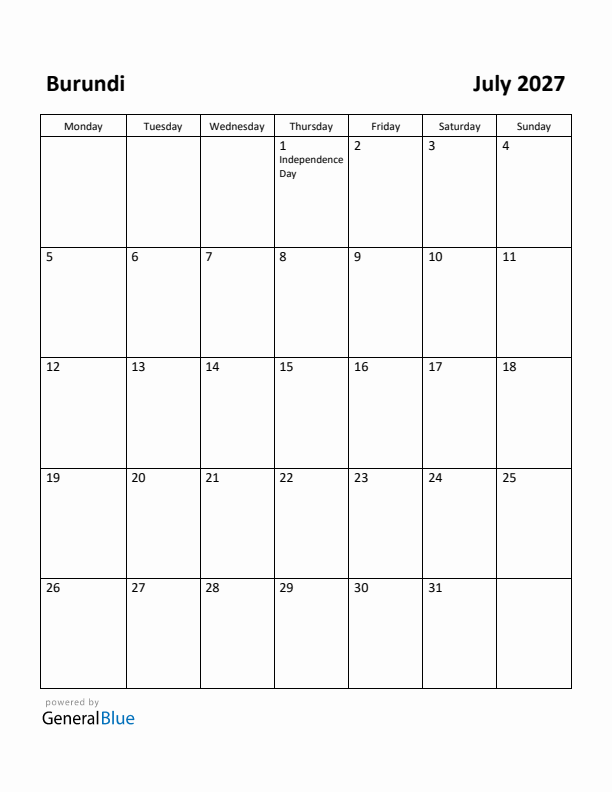 Burundi

July 2027

| Monday | Tuesday | Wednesday | Thursday | Friday | Saturday | Sunday |
|---|---|---|---|---|---|---|
| | | | 1 Independence Day | 2 | 3 | 4 |
| 5 | 6 | 7 | 8 | 9 | 10 | 11 |
| 12 | 13 | 14 | 15 | 16 | 17 | 18 |
| 19 | 20 | 21 | 22 | 23 | 24 | 25 |
| 26 | 27 | 28 | 29 | 30 | 31 | |

powered by
GeneralBlue